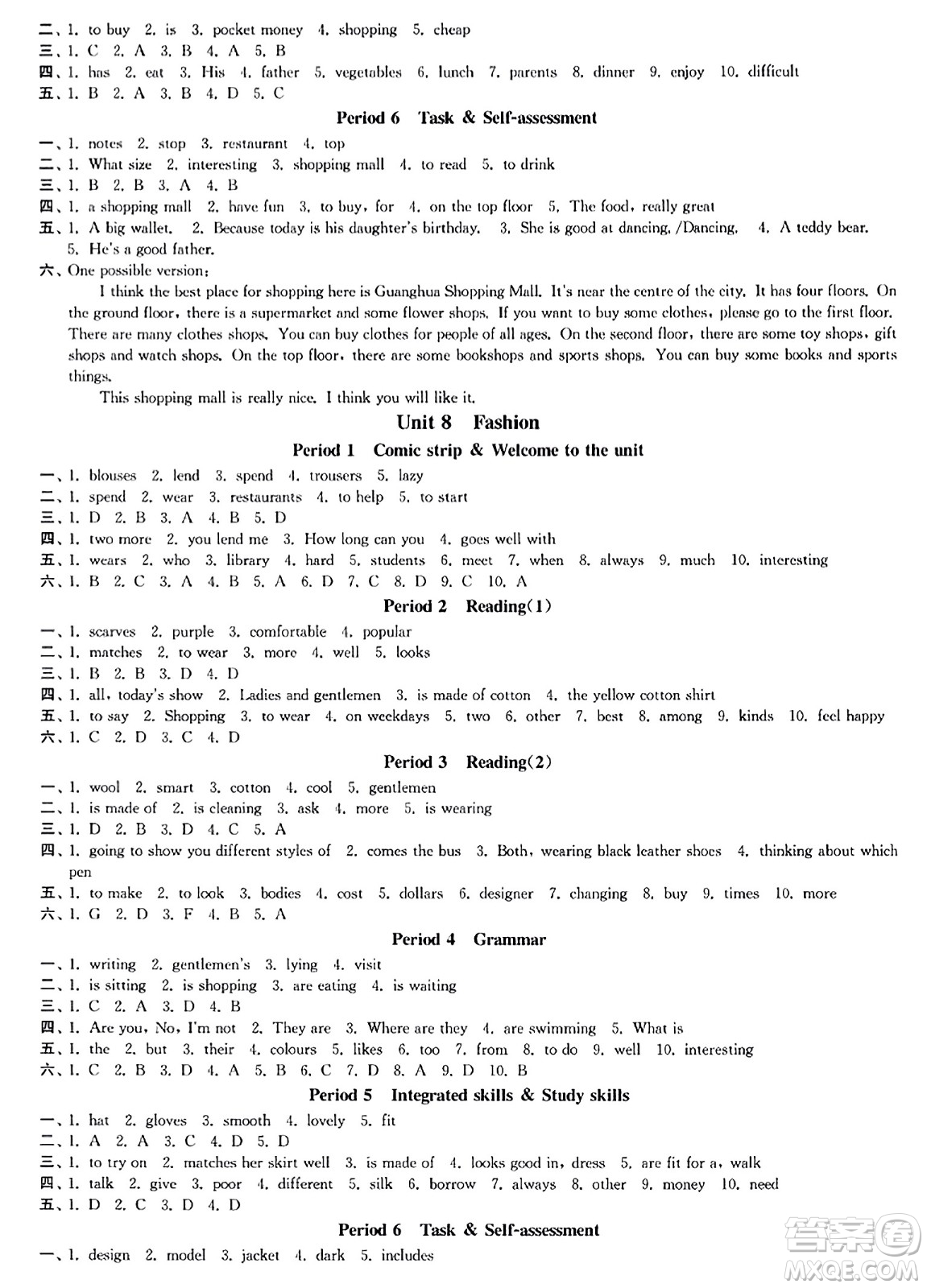 二、1. to buy 2. is 3. pocket money 4. shopping 5. cheap
三、1. C 2. A 3. B 4. A 5. B
四、1. has 2. eat 3. His 4. father 5. vegetables 6. lunch 7. parents 8. dinner 9. enjoy 10. difficult
五、1. B 2. A 3. B 4. D 5. C

Period 6 Task & Self-assessment

一、1. notes 2. stop 3. restaurant 4. top
二、1. What size 2. interesting 3. shopping mall 4. to read 5. to drink
三、1. B 2. B 3. A 4. B
四、1. a shopping mall 2. have fun 3. to buy, for 4. on the top floor 5. The food, really great
五、1. A big wallet. 2. Because today is his daughter's birthday. 3. She is good at dancing. /Dancing. 4. A teddy bear. 5. He's a good father.
六、One possible version:

I think the best place for shopping here is Guanghua Shopping Mall. It's near the centre of the city. It has four floors. On the ground floor, there is a supermarket and some flower shops. If you want to buy some clothes, please go to the first floor. There are many clothes shops. You can buy clothes for people of all ages. On the second floor, there are some toy shops, gift shops and watch shops. On the top floor, there are some bookshops and sports shops. You can buy some books and sports things.

This shopping mall is really nice. I think you will like it.

Unit 8 Fashion

Period 1 Comic strip & Welcome to the unit

一、1. blouses 2. lend 3. spend 4. trousers 5. lazy
二、1. spend 2. wear 3. restaurants 4. to help 5. to start
三、1. D 2. B 3. A 4. B 5. D
四、1. two more 2. you lend me 3. How long can you 4. goes well with
五、1. wears 2. who 3. library 4. hard 5. students 6. meet 7. when 8. always 9. much 10. interesting
六、1. B 2. C 3. A 4. B 5. A 6. D 7. C 8. D 9. C 10. A

Period 2 Reading(1)

一、1. scarves 2. purple 3. comfortable 4. popular
二、1. matches 2. to wear 3. more 4. well 5. looks
三、1. B 2. B 3. D 4. D
四、1. all, today's show 2. Ladies and gentlemen 3. is made of cotton 4. the yellow cotton shirt
五、1. to say 2. Shopping 3. to wear 4. on weekdays 5. two 6. other 7. best 8. among 9. kinds 10. feel happy
六、1. C 2. D 3. C 4. D

Period 3 Reading(2)

一、1. wool 2. smart 3. cotton 4. cool 5. gentlemen
二、1. is made of 2. is cleaning 3. ask 4. more 5. is wearing
三、1. D 2. B 3. D 4. C 5. A
四、1. going to show you different styles of 2. comes the bus 3. Both, wearing black leather shoes 4. thinking about which pen
五、1. to make 2. to look 3. bodies 4. cost 5. dollars 6. designer 7. changing 8. buy 9. times 10. more
六、1. G 2. D 3. F 4. B 5. A

Period 4 Grammar

一、1. writing 2. gentlemen's 3. lying 4. visit
二、1. is sitting 2. is shopping 3. are eating 4. is waiting
三、1. C 2. A 3. D 4. B
四、1. Are you, No, I'm not 2. They are 3. Where are they 4. are swimming 5. What is
五、1. the 2. but 3. their 4. colours 5. likes 6. too 7. from 8. to do 9. well 10. interesting
六、1. C 2. B 3. D 4. A 5. B 6. C 7. D 8. A 9. D 10. B

Period 5 Integrated skills & Study skills

一、1. hat 2. gloves 3. smooth 4. lovely 5. fit
二、1. A 2. A 3. C 4. D 5. D
三、1. to try on 2. matches her skirt well 3. is made of 4. looks good in, dress 5. are fit for a, walk
四、1. talk 2. give 3. poor 4. different 5. silk 6. borrow 7. always 8. other 9. money 10. need
五、1. D 2. C 3. D 4. D

Period 6 Task & Self-assessment

一、1. design 2. model 3. jacket 4. dark 5. includes

答案圈 MXQE.COM